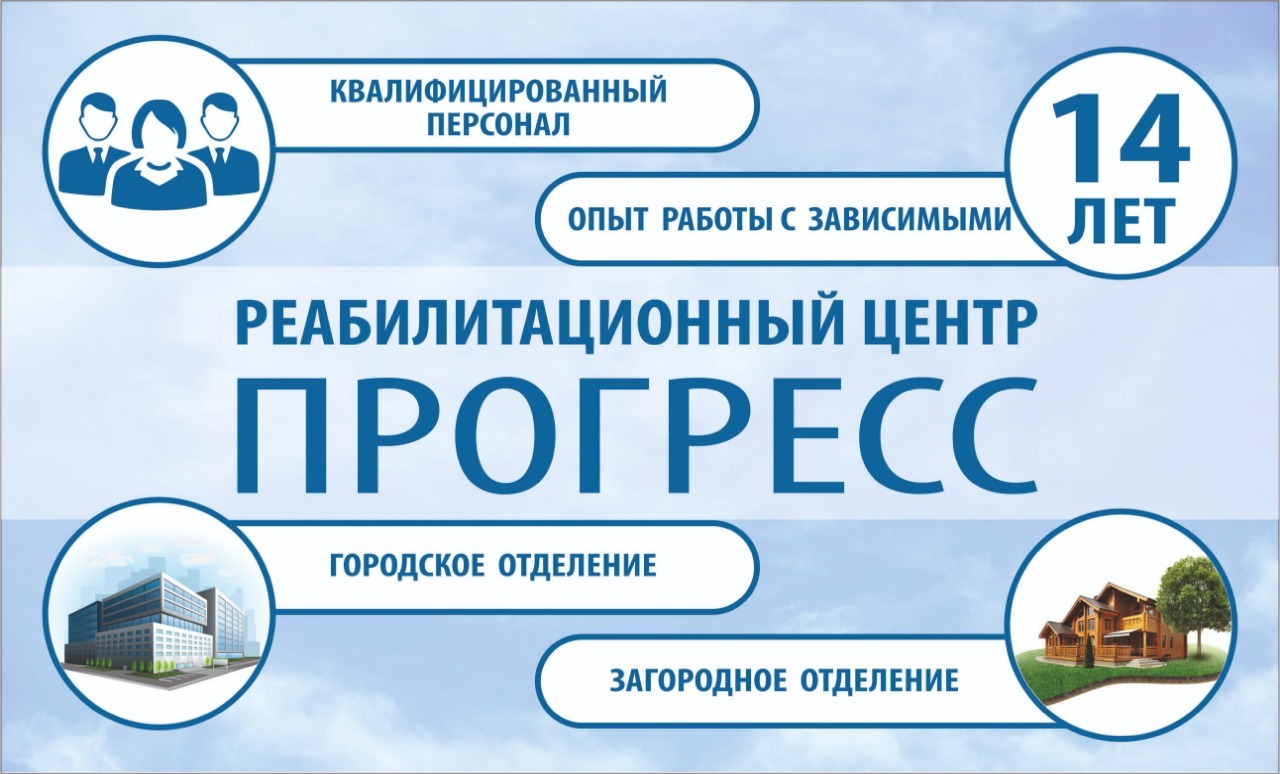 КВАЛИФИЦИРОВАННЫЙ ПЕРСОНАЛ

ОПЫТ РАБОТЫ С ЗАВИСИМЫМИ

14 ЛЕТ

РЕАБИЛИТАЦИОННЫЙ ЦЕНТР

ПРОГРЕСС

ГОРОДСКОЕ ОТДЕЛЕНИЕ

ЗАГОРОДНОЕ ОТДЕЛЕНИЕ